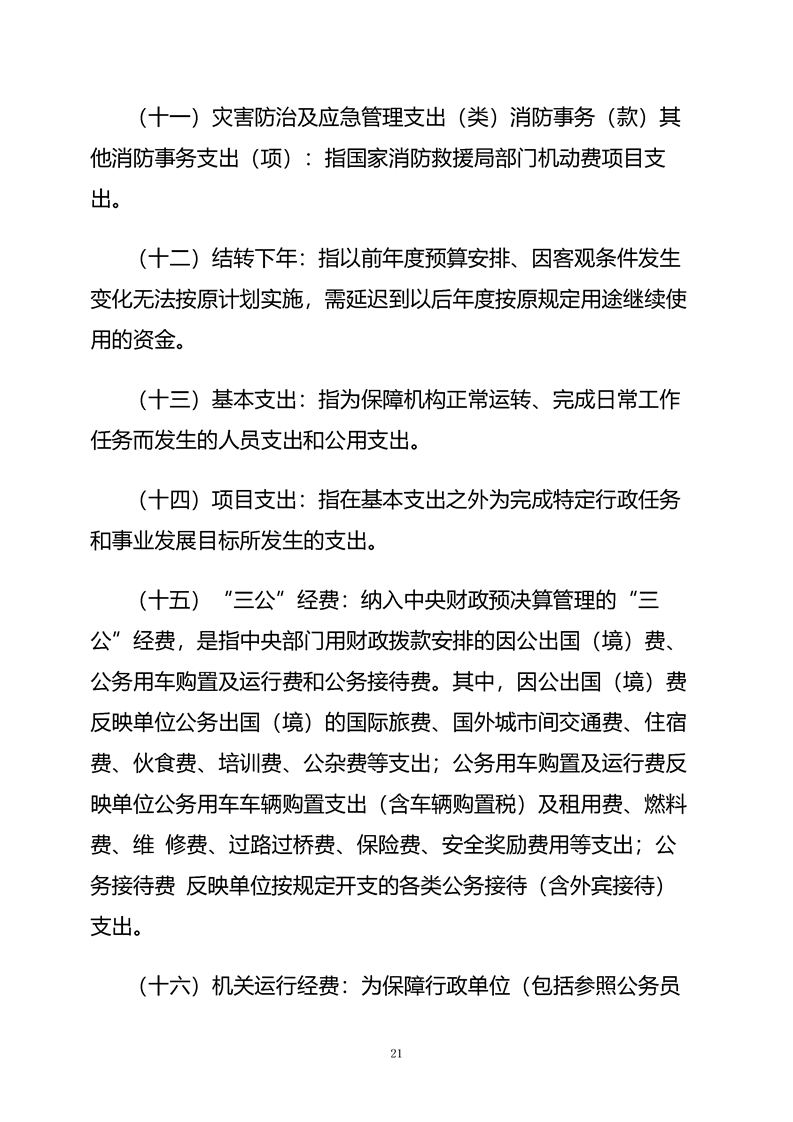 （十一）灾害防治及应急管理支出（类）消防事务（款）其他消防事务支出（项）：指国家消防救援局部门机动费项目支出。

（十二）结转下年：指以前年度预算安排、因客观条件发生变化无法按原计划实施，需延迟到以后年度按原规定用途继续使用的资金。

（十三）基本支出：指为保障机构正常运转、完成日常工作任务而发生的人员支出和公用支出。

（十四）项目支出：指在基本支出之外为完成特定行政任务和事业发展目标所发生的支出。

（十五）“三公”经费：纳入中央财政预决算管理的“三公”经费，是指中央部门用财政拨款安排的因公出国（境）费、公务用车购置及运行费和公务接待费。其中，因公出国（境）费反映单位公务出国（境）的国际旅费、国外城市间交通费、住宿费、伙食费、培训费、公杂费等支出；公务用车购置及运行费反映单位公务用车车辆购置支出（含车辆购置税）及租用费、燃料费、维 修费、过路过桥费、保险费、安全奖励费用等支出；公务接待费 反映单位按规定开支的各类公务接待（含外宾接待）支出。

（十六）机关运行经费：为保障行政单位（包括参照公务员

21